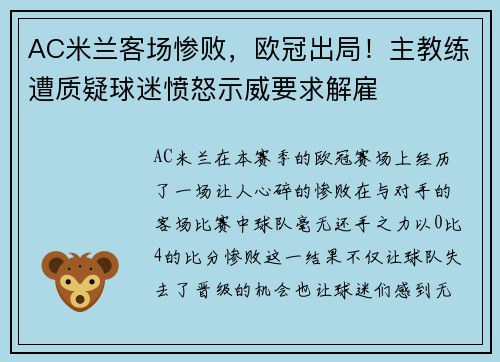 AC米兰客场惨败，欧冠出局！主教练遭质疑球迷愤怒示威要求解雇

AC米兰在本赛季的欧冠赛场上经历了一场让人心碎的惨败在与对手的客场比赛中球队毫无还手之力以0比4的比分惨败这一结果不仅让球队失去了晋级的机会也让球迷们感到无